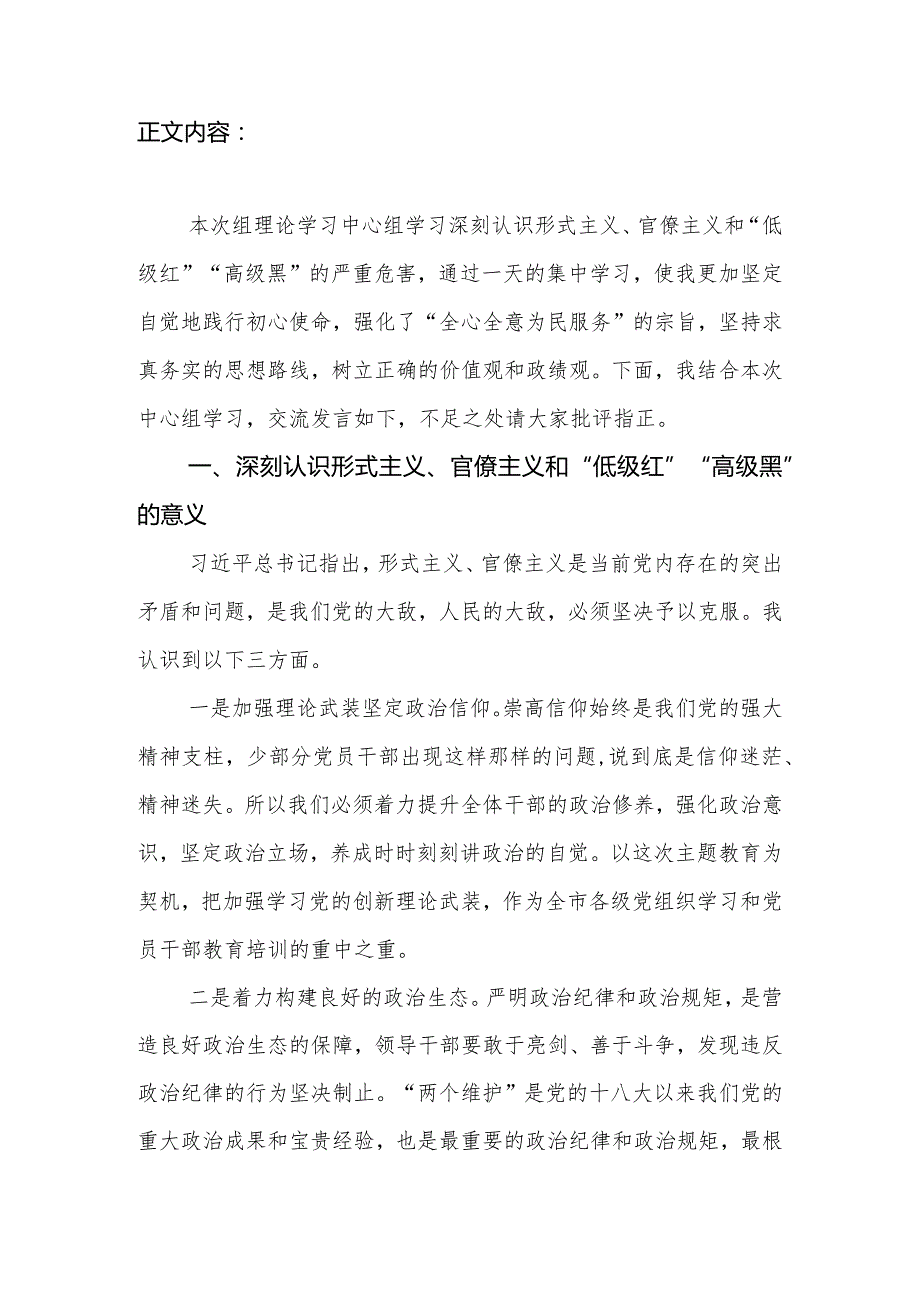 正文内容：

本次组理论学习中心组学习深刻认识形式主义、官僚主义和“低级红”“高级黑”的严重危害，通过一天的集中学习，使我更加坚定自觉地践行初心使命，强化了“全心全意为民服务”的宗旨，坚持求真务实的思想路线，树立正确的价值观和政绩观。下面，我结合本次中心组学习，交流发言如下，不足之处请大家批评指正。

一、深刻认识形式主义、官僚主义和“低级红”“高级黑”的意义

习近平总书记指出，形式主义、官僚主义是当前党内存在的突出矛盾和问题，是我们党的大敌，人民的大敌，必须坚决予以克服。我认识到以下三方面。

一是加强理论武装坚定政治信仰。崇高信仰始终是我们党的强大精神支柱，少部分党员干部出现这样那样的问题，说到底是信仰迷茫、精神迷失。所以我们必须着力提升全体干部的政治修养，强化政治意识，坚定政治立场，养成时时刻刻讲政治的自觉。以这次主题教育为契机，把加强学习党的创新理论武装，作为全市各级党组织学习和党员干部教育培训的重中之重。

二是着力构建良好的政治生态。严明政治纪律和政治规矩，是营造良好政治生态的保障，领导干部要敢于亮剑、善于斗争，发现违反政治纪律的行为坚决制止。“两个维护”是党的十八大以来我们党的重大政治成果和宝贵经验，也是最重要的政治纪律和政治规矩，最根